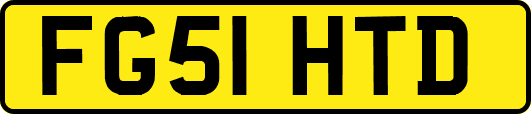 FG51 HTD